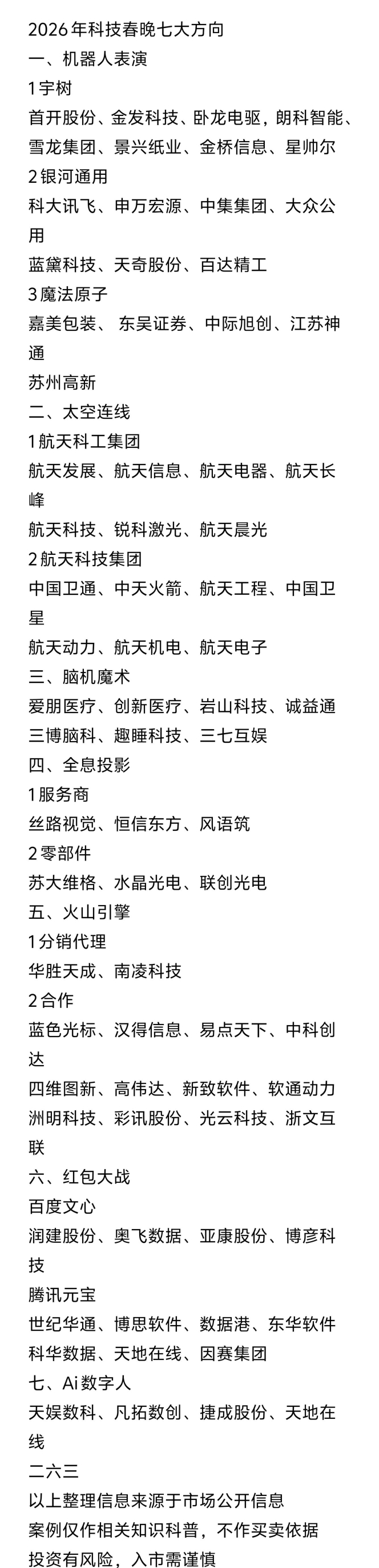 2026年科技春晚七大方向
一、机器人表演
1宇树
首开股份、金发科技、卧龙电驱，朗科智能、雪龙集团、景兴纸业、金桥信息、星帅尔
2银河通用
科大讯飞、申万宏源、中集集团、大众公用
蓝黛科技、天奇股份、百达精工
3魔法原子
嘉美包装、 东吴证券、中际旭创、江苏神通
苏州高新
二、太空连线
1航天科工集团
航天发展、航天信息、航天电器、航天长峰
航天科技、锐科激光、航天晨光
2航天科技集团
中国卫通、中天火箭、航天工程、中国卫星
航天动力、航天机电、航天电子
三、脑机魔术
爱朋医疗、创新医疗、岩山科技、诚益通
三博脑科、趣睡科技、三七互娱
四、全息投影
1服务商
丝路视觉、恒信东方、风语筑
2零部件
苏大维格、水晶光电、联创光电
五、火山引擎
1分销代理
华胜天成、南凌科技
2合作
蓝色光标、汉得信息、易点天下、中科创达
四维图新、高伟达、新致软件、软通动力
洲明科技、彩讯股份、光云科技、浙文互联
六、红包大战
百度文心
润建股份、奥飞数据、亚康股份、博彦科技
腾讯元宝
世纪华通、博思软件、数据港、东华软件
科华数据、天地在线、因赛集团
七、Ai数字人
天娱数科、凡拓数创、捷成股份、天地在线
二六三
以上整理信息来源于市场公开信息
案例仅作相关知识科普，不作买卖依据
投资有风险，入市需谨慎